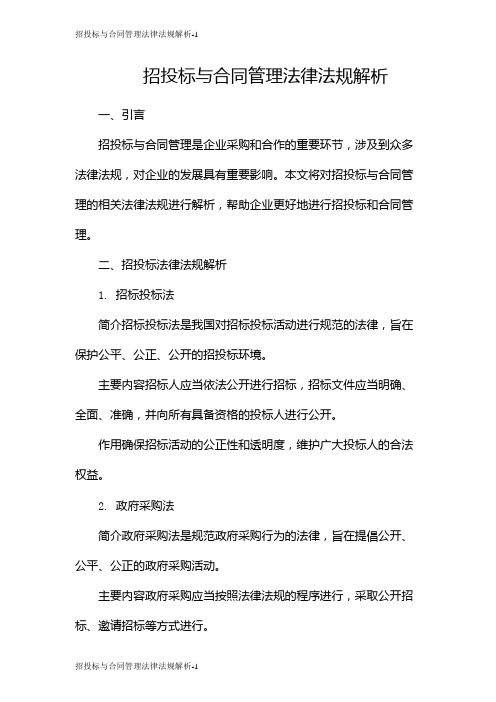 招投标与合同管理法律法规解析-1

招投标与合同管理法律法规解析

一、引言

招投标与合同管理是企业采购和合作的重要环节，涉及到众多法律法规，对企业的发展具有重要影响。本文将对招投标与合同管理的相关法律法规进行解析，帮助企业更好地进行招投标和合同管理。

二、招投标法律法规解析

1. 招标投标法

简介招标投标法是我国对招标投标活动进行规范的法律，旨在保护公平、公正、公开的招投标环境。

主要内容招标人应当依法公开进行招标，招标文件应当明确、全面、准确，并向所有具备资格的投标人进行公开。

作用确保招标活动的公正性和透明度，维护广大投标人的合法权益。

2. 政府采购法

简介政府采购法是规范政府采购行为的法律，旨在提倡公开、公平、公正的政府采购活动。

主要内容政府采购应当按照法律法规的程序进行，采取公开招标、邀请招标等方式进行。

招投标与合同管理法律法规解析-1